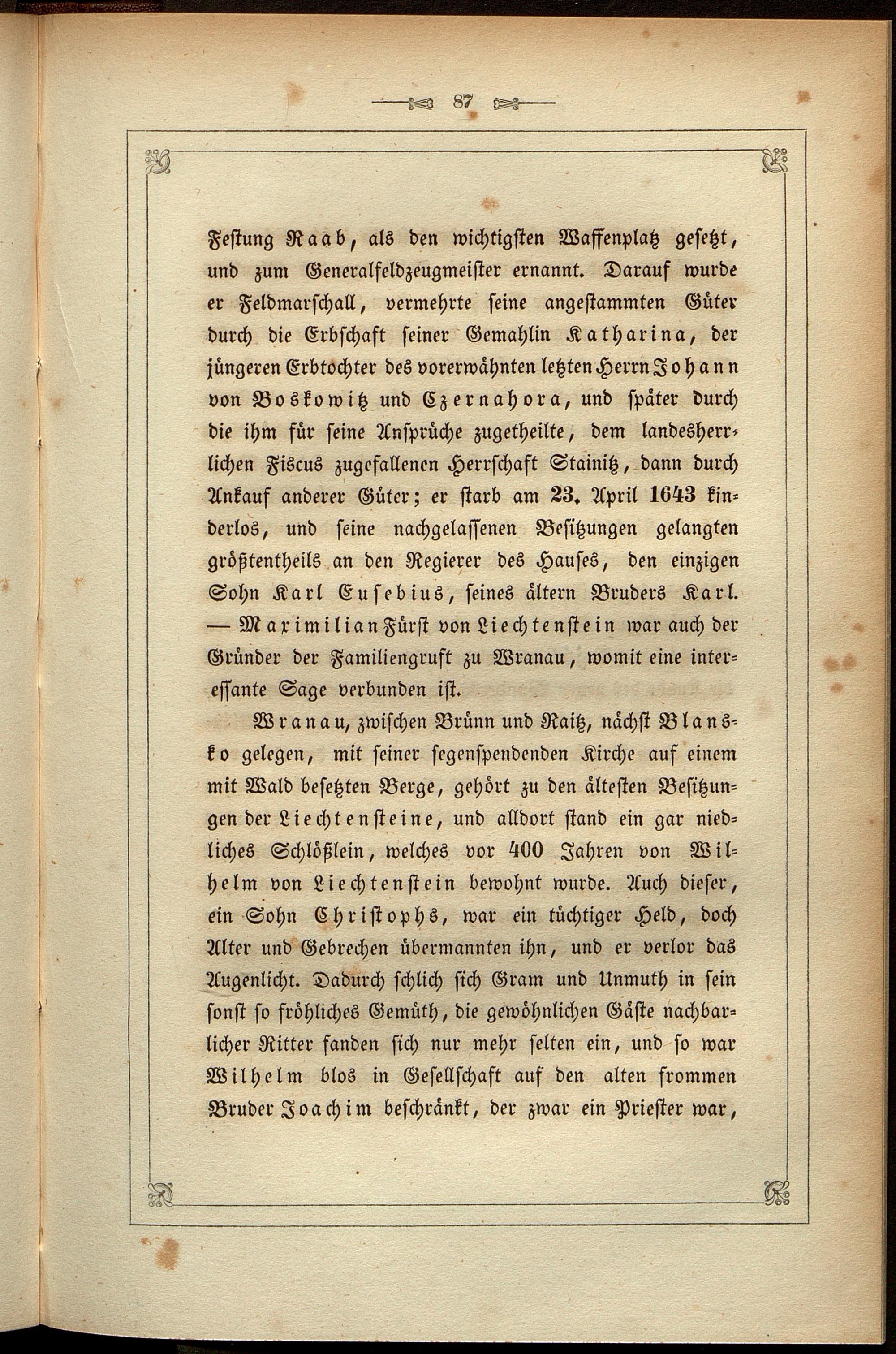 87

Festung Raab, als den wichtigsten Waffenplatz gesetzt, und zum Generalfeldzeugmeister ernannt. Darauf wurde er Feldmarschall, vermehrte seine angestammten Güter durch die Erbschaft seiner Gemahlin Katharina, der jüngeren Erbtochter des vorerwähnten letzten Herrn Johann von Boskowitz und Czernahora, und später durch die ihm für seine Ansprüche zugetheilte, dem landesherrlichen Fiscus zugefallenen Herrschaft Stainitz, dann durch Ankauf anderer Güter; er starb am 23. April 1643 kinderlos, und seine nachgelassenen Besitzungen gelangten größtentheils an den Regierer des Hauses, den einzigen Sohn Karl Eusebius, seines ältern Bruders Karl. — Maximilian Fürst von Liechtenstein war auch der Gründer der Familiengruft zu Wranau, womit eine interessante Sage verbunden ist.

Wranau, zwischen Brünn und Raitz, nächst Blansko gelegen, mit seiner segenspendenden Kirche auf einem mit Wald besetzten Berge, gehört zu den ältesten Besitzungen der Liechtensteine, und alldort stand ein gar niedliches Schlößlein, welches vor 400 Jahren von Wilhelm von Liechtenstein bewohnt wurde. Auch dieser, ein Sohn Christophs, war ein tüchtiger Held, doch Alter und Gebrechen übermannten ihn, und er verlor das Augenlicht. Dadurch schlich sich Gram und Unmuth in sein sonst so fröhliches Gemüth, die gewöhnlichen Gäste nachbarlicher Ritter fanden sich nur mehr selten ein, und so war Wilhelm blos in Gesellschaft auf den alten frommen Bruder Joachim beschränkt, der zwar ein Priester war,